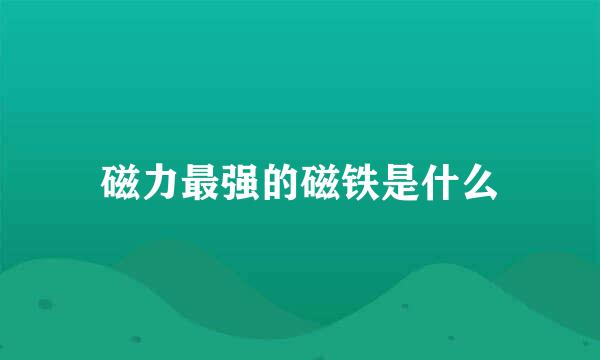 磁力最强的磁铁是什么